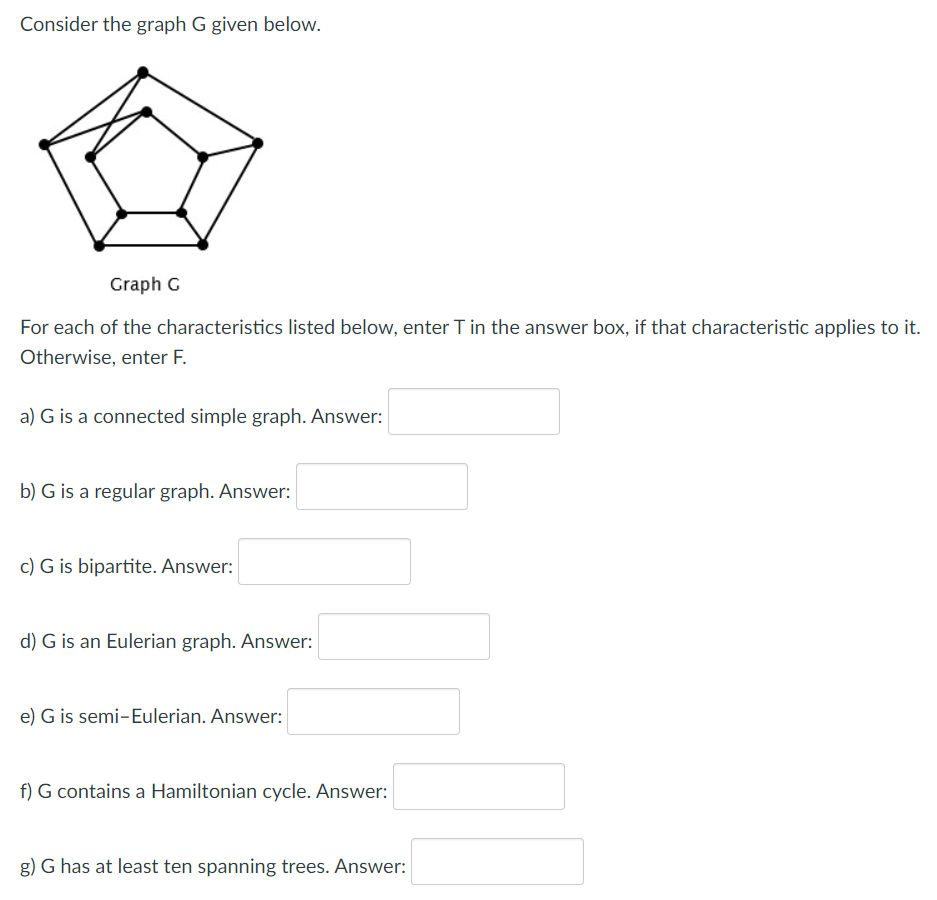 Consider the graph G given below.

Graph G

For each of the characteristics listed below, enter T in the answer box, if that characteristic applies to it. Otherwise, enter F.

a) G is a connected simple graph. Answer:

b) G is a regular graph. Answer:

c) G is bipartite. Answer:

d) G is an Eulerian graph. Answer:

e) G is semi–Eulerian. Answer:

f) G contains a Hamiltonian cycle. Answer:

g) G has at least ten spanning trees. Answer: